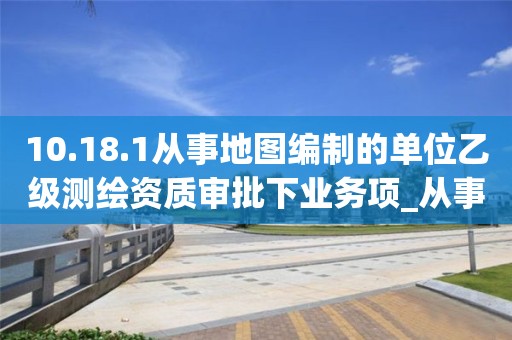 10.18.1从事地图编制的单位乙级测绘资质审批下业务项_从事